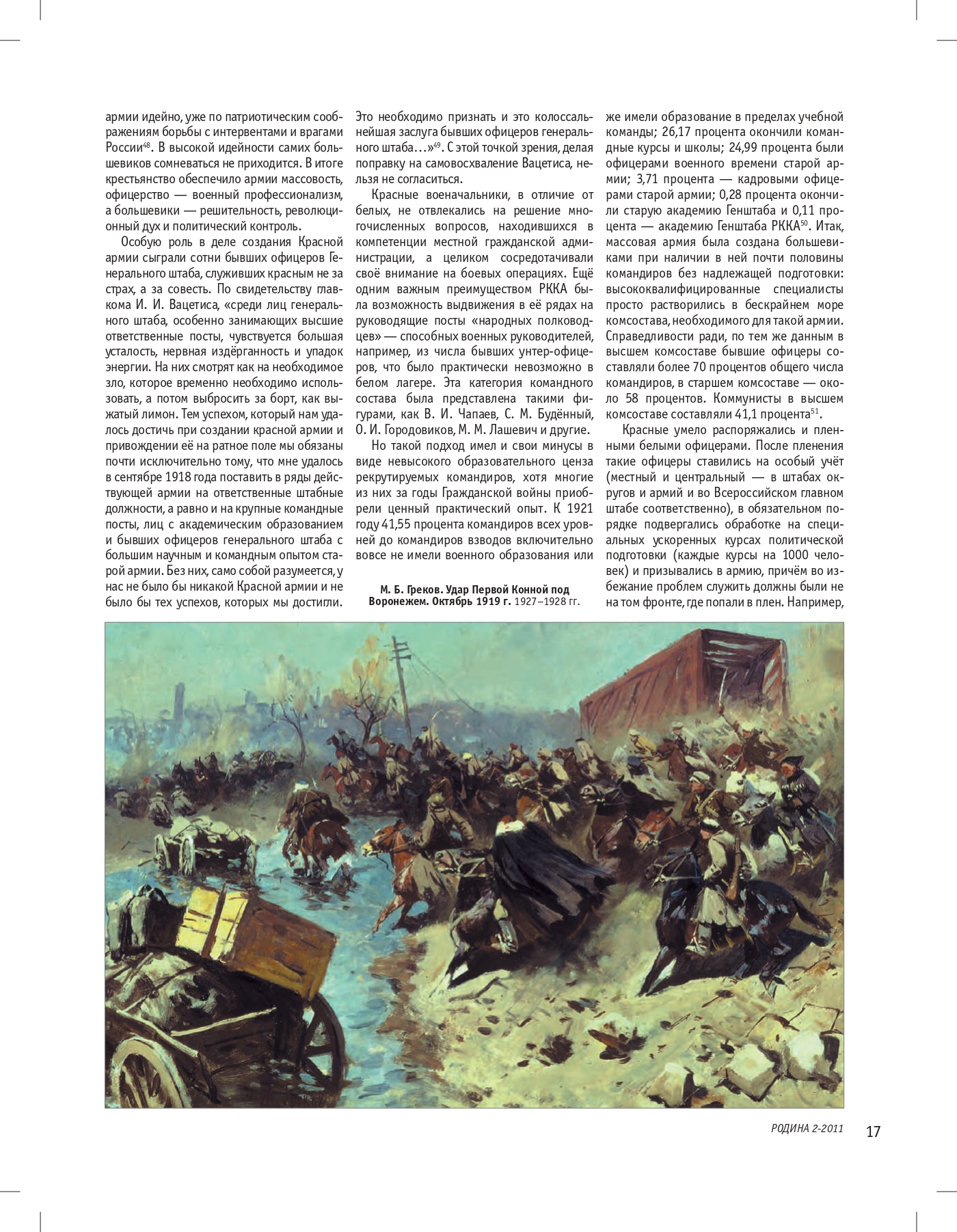 армии идейно, уже по патриотическим соображениям борьбы с интервентами и врагами России$^{48}$. В высокой идейности самих большевиков сомневаться не приходится. В итоге крестьянство обеспечило армии массовость, офицерство — военный профессионализм, а большевики — решительность, революционный дух и политический контроль.

Особую роль в деле создания Красной армии сыграли сотни бывших офицеров Генерального штаба, служивших красным не за страх, а за совесть. По свидетельству главкома И. И. Вацетиса, «среди лиц генерального штаба, особенно занимающих высшие ответственные посты, чувствуется большая усталость, нервная издёрганность и упадок энергии. На них смотрят как на необходимое зло, которое временно необходимо использовать, а потом выбросить за борт, как выжатый лимон. Тем успехом, который нам удалось достичь при создании красной армии и привождении её на ратное поле мы обязаны почти исключительно тому, что мне удалось в сентябре 1918 года поставить в ряды действующей армии на ответственные штабные должности, а равно и на крупные командные посты, лиц с академическим образованием и бывших офицеров генерального штаба с большим научным и командным опытом старой армии. Без них, само собой разумеется, у нас не было бы никакой Красной армии и не было бы тех успехов, которых мы достигли. Это необходимо признать и это колоссальнейшая заслуга бывших офицеров генерального штаба…»$^{49}$. С этой точкой зрения, делая поправку на самовосхваление Вацетиса, нельзя не согласиться.

Красные военачальники, в отличие от белых, не отвлекались на решение многочисленных вопросов, находившихся в компетенции местной гражданской администрации, а целиком сосредотачивали своё внимание на боевых операциях. Ещё одним важным преимуществом РККА была возможность выдвижения в её рядах на руководящие посты «народных полководцев» — способных военных руководителей, например, из числа бывших унтер-офицеров, что было практически невозможно в белом лагере. Эта категория командного состава была представлена такими фигурами, как В. И. Чапаев, С. М. Будённый, О. И. Городовиков, М. М. Лашевич и другие.

Но такой подход имел и свои минусы в виде невысокого образовательного ценза рекрутируемых командиров, хотя многие из них за годы Гражданской войны приобрели ценный практический опыт. К 1921 году 41,55 процента командиров всех уровней до командиров взводов включительно вовсе не имели военного образования или же имели образование в пределах учебной команды; 26,17 процента окончили командные курсы и школы; 24,99 процента были офицерами военного времени старой армии; 3,71 процента — кадровыми офицерами старой армии; 0,28 процента окончили старую академию Генштаба и 0,11 процента — академию Генштаба РККА$^{50}$. Итак, массовая армия была создана большевиками при наличии в ней почти половины командиров без надлежащей подготовки: высококвалифицированные специалисты просто растворились в бескрайнем море комсостава, необходимого для такой армии. Справедливости ради, по тем же данным в высшем комсоставе бывшие офицеры составляли более 70 процентов общего числа командиров, в старшем комсоставе — около 58 процентов. Коммунисты в высшем комсоставе составляли 41,1 процента$^{51}$.

Красные умело распоряжались и пленными белыми офицерами. После пленения такие офицеры ставились на особый учёт (местный и центральный — в штабах округов и армий и во Всероссийском главном штабе соответственно), в обязательном порядке подвергались обработке на специальных ускоренных курсах политической подготовки (каждые курсы на 1000 человек) и призывались в армию, причём во избежание проблем служить должны были не на том фронте, где попали в плен. Например,

М. Б. Греков. Удар Первой Конной под Воронежем. Октябрь 1919 г. 1927–1928 гг.

РОДИНА 2-2011 17